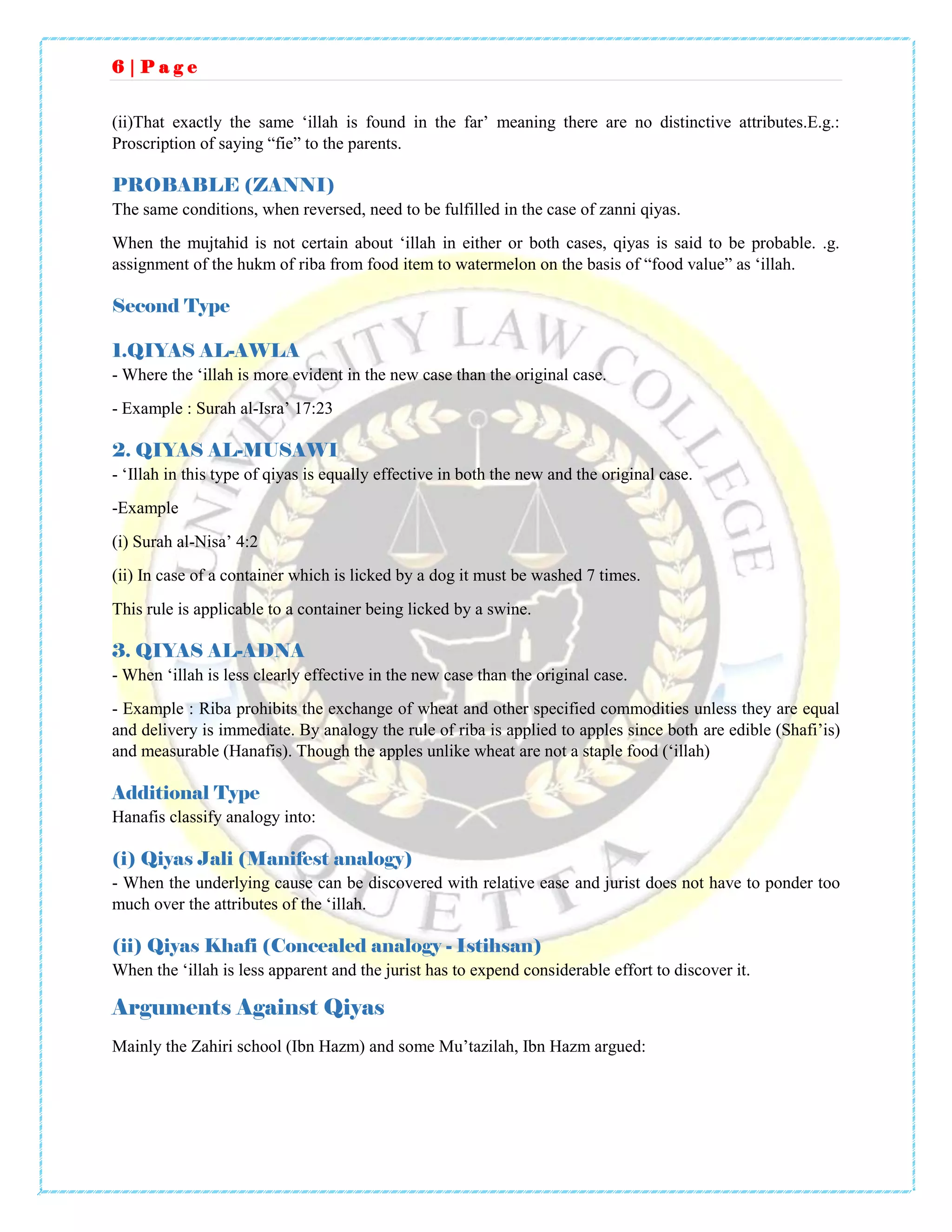 6 | P a g e

(ii)That exactly the same ‘illah is found in the far’ meaning there are no distinctive attributes.E.g.: Proscription of saying “fie” to the parents.

PROBABLE (ZANNI)
The same conditions, when reversed, need to be fulfilled in the case of zanni qiyas.

When the mujtahid is not certain about ‘illah in either or both cases, qiyas is said to be probable. .g. assignment of the hukm of riba from food item to watermelon on the basis of “food value” as ‘illah.

Second Type

1.QIYAS AL-AWLA
- Where the ‘illah is more evident in the new case than the original case.

- Example : Surah al-Isra’ 17:23

2. QIYAS AL-MUSAWI
- ‘Illah in this type of qiyas is equally effective in both the new and the original case.

-Example

(i) Surah al-Nisa’ 4:2

(ii) In case of a container which is licked by a dog it must be washed 7 times.

This rule is applicable to a container being licked by a swine.

3. QIYAS AL-ADNA
- When ‘illah is less clearly effective in the new case than the original case.

- Example : Riba prohibits the exchange of wheat and other specified commodities unless they are equal and delivery is immediate. By analogy the rule of riba is applied to apples since both are edible (Shafi’is) and measurable (Hanafis). Though the apples unlike wheat are not a staple food (‘illah)

Additional Type
Hanafis classify analogy into:

(i) Qiyas Jali (Manifest analogy)
- When the underlying cause can be discovered with relative ease and jurist does not have to ponder too much over the attributes of the ‘illah.

(ii) Qiyas Khafi (Concealed analogy - Istihsan)
When the ‘illah is less apparent and the jurist has to expend considerable effort to discover it.

Arguments Against Qiyas

Mainly the Zahiri school (Ibn Hazm) and some Mu’tazilah, Ibn Hazm argued:

UNIVERSITY LAW COLLEGE QUETTA